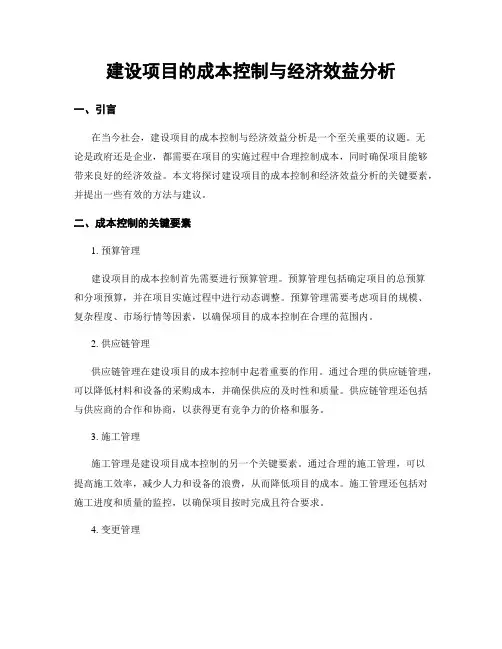 建设项目的成本控制与经济效益分析

一、引言

在当今社会，建设项目的成本控制与经济效益分析是一个至关重要的议题。无论是政府还是企业，都需要在项目的实施过程中合理控制成本，同时确保项目能够带来良好的经济效益。本文将探讨建设项目的成本控制和经济效益分析的关键要素，并提出一些有效的方法与建议。

二、成本控制的关键要素

1. 预算管理

建设项目的成本控制首先需要进行预算管理。预算管理包括确定项目的总预算和分项预算，并在项目实施过程中进行动态调整。预算管理需要考虑项目的规模、复杂程度、市场行情等因素，以确保项目的成本控制在合理的范围内。

2. 供应链管理

供应链管理在建设项目的成本控制中起着重要的作用。通过合理的供应链管理，可以降低材料和设备的采购成本，并确保供应的及时性和质量。供应链管理还包括与供应商的合作和协商，以获得更有竞争力的价格和服务。

3. 施工管理

施工管理是建设项目成本控制的另一个关键要素。通过合理的施工管理，可以提高施工效率，减少人力和设备的浪费，从而降低项目的成本。施工管理还包括对施工进度和质量的监控，以确保项目按时完成且符合要求。

4. 变更管理